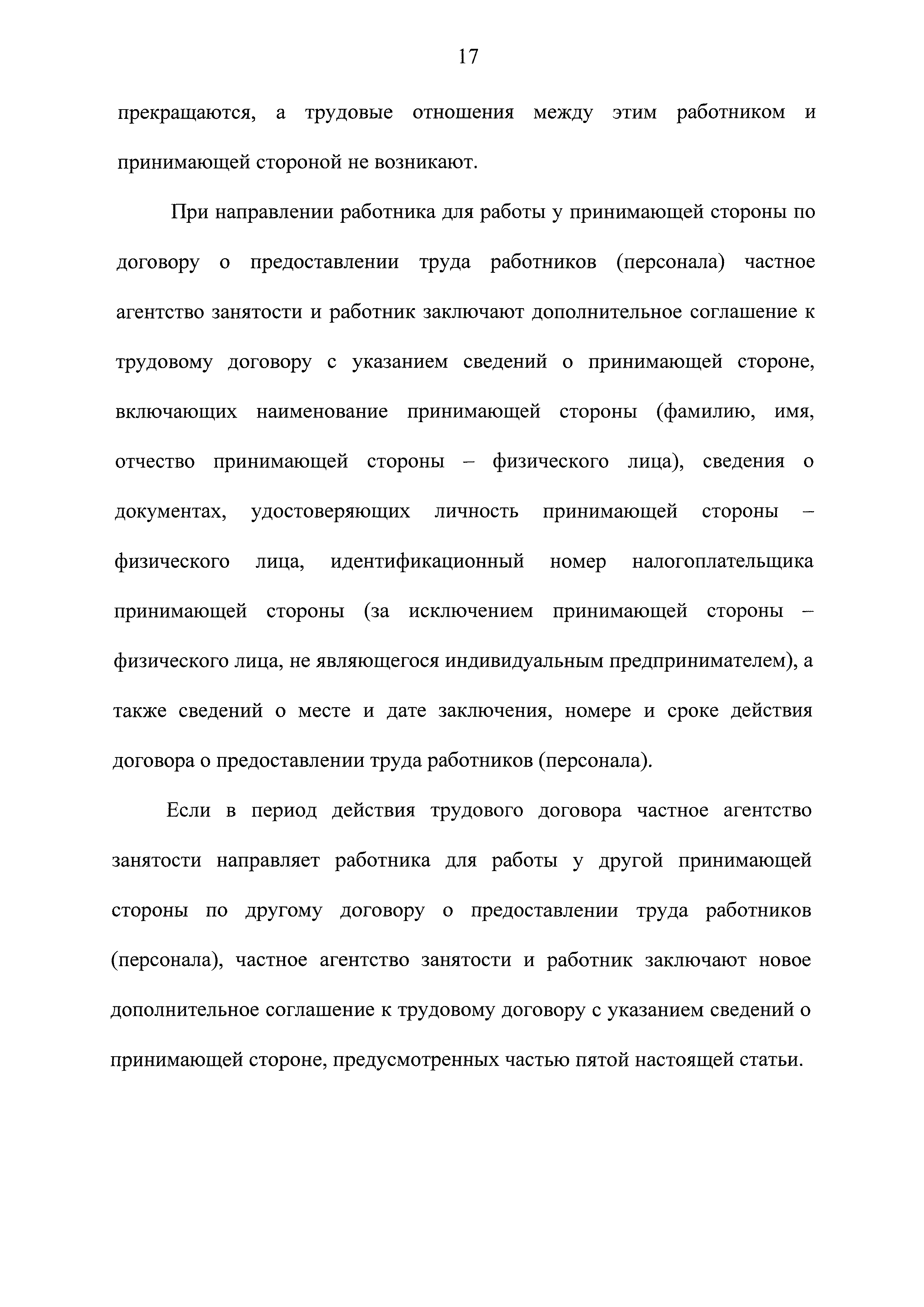 17

прекращаются, а трудовые отношения между этим работником и принимающей стороной не возникают.

При направлении работника для работы у принимающей стороны по договору о предоставлении труда работников (персонала) частное агентство занятости и работник заключают дополнительное соглашение к трудовому договору с указанием сведений о принимающей стороне, включающих наименование принимающей стороны (фамилию, имя, отчество принимающей стороны – физического лица), сведения о документах, удостоверяющих личность принимающей стороны – физического лица, идентификационный номер налогоплательщика принимающей стороны (за исключением принимающей стороны – физического лица, не являющегося индивидуальным предпринимателем), а также сведений о месте и дате заключения, номере и сроке действия договора о предоставлении труда работников (персонала).

Если в период действия трудового договора частное агентство занятости направляет работника для работы у другой принимающей стороны по другому договору о предоставлении труда работников (персонала), частное агентство занятости и работник заключают новое дополнительное соглашение к трудовому договору с указанием сведений о принимающей стороне, предусмотренных частью пятой настоящей статьи.